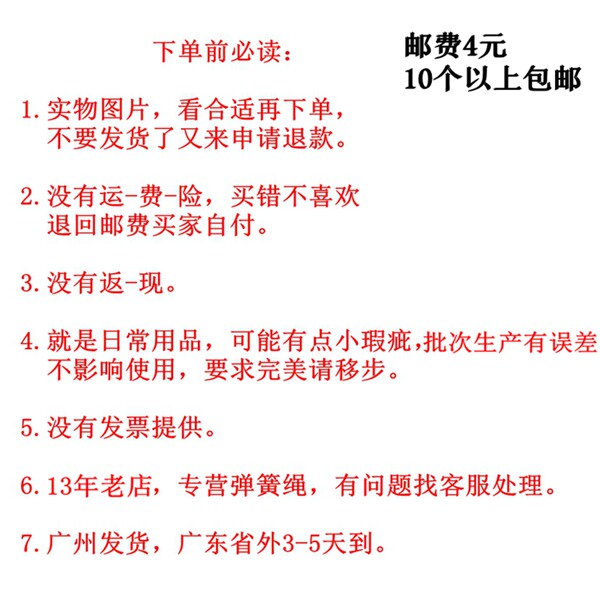 下单前必读：

邮费4元
10个以上包邮

1. 实物图片，看合适再下单，不要发货了又来申请退款。

2. 没有运-费-险，买错不喜欢退回邮费买家自付。

3. 没有返-现。

4. 就是日常用品，可能有点小瑕疵，批次生产有误差不影响使用，要求完美请移步。

5. 没有发票提供。

6. 13年老店，专营弹簧绳，有问题找客服处理。

7. 广州发货，广东省外3-5天到。